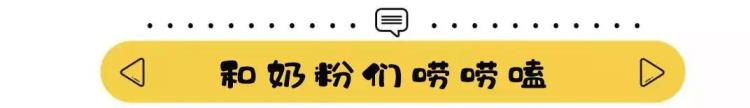 和奶粉们唠唠嗑